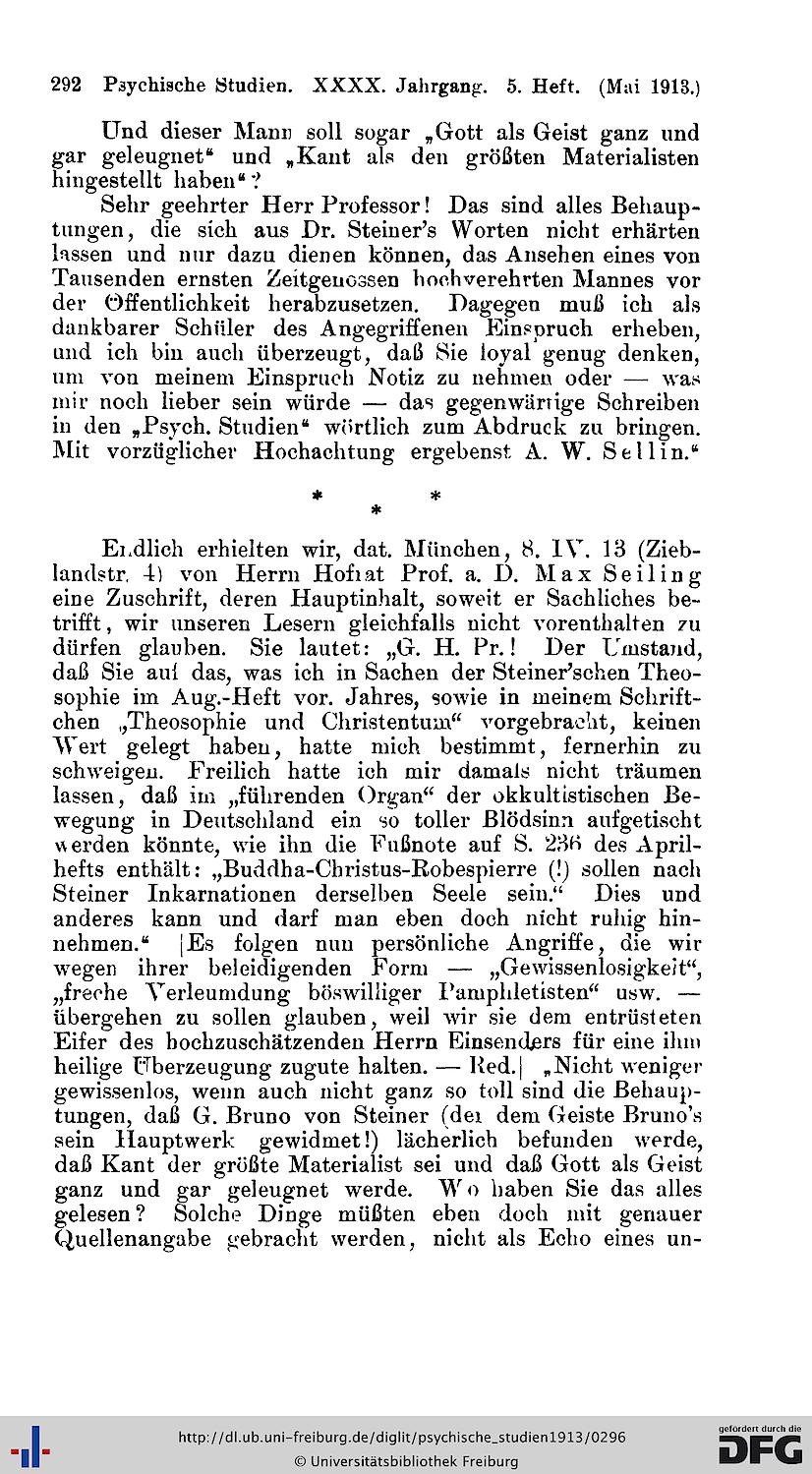 292 Psychische Studien. XXXX. Jahrgang. 5. Heft. (Mai 1913.)

Und dieser Mann soll sogar „Gott als Geist ganz und gar geleugnet“ und „Kant als den größten Materialisten hingestellt haben“?

Sehr geehrter Herr Professor! Das sind alles Behauptungen, die sich aus Dr. Steiner's Worten nicht erhärten lassen und nur dazu dienen können, das Ansehen eines von Tausenden ernsten Zeitgenossen hochverehrten Mannes vor der Öffentlichkeit herabzusetzen. Dagegen muß ich als dankbarer Schüler des Angegriffenen Einspruch erheben, und ich bin auch überzeugt, daß Sie loyal genug denken, um von meinem Einspruch Notiz zu nehmen oder — was mir noch lieber sein würde — das gegenwärtige Schreiben in den „Psych. Studien“ wörtlich zum Abdruck zu bringen. Mit vorzüglicher Hochachtung ergebenst A. W. Sellin.“

* * *

Endlich erhielten wir, dat. München, 8. IV. 13 (Zieblandstr. 4) von Herrn Hofrat Prof. a. D. Max Seiling eine Zuschrift, deren Hauptinhalt, soweit er Sachliches betrifft, wir unseren Lesern gleichfalls nicht vorenthalten zu dürfen glauben. Sie lautet: „G. H. Pr.! Der Umstand, daß Sie auf das, was ich in Sachen der Steiner'schen Theosophie im Aug.-Heft vor. Jahres, sowie in meinem Schriftchen „Theosophie und Christentum“ vorgebracht, keinen Wert gelegt haben, hatte mich bestimmt, fernerhin zu schweigen. Freilich hatte ich mir damals nicht träumen lassen, daß im „führenden Organ“ der okkultistischen Bewegung in Deutschland ein so toller Blödsinn aufgetischt werden könnte, wie ihn die Fußnote auf S. 236 des Aprilhefts enthält: „Buddha-Christus-Robespierre (!) sollen nach Steiner Inkarnationen derselben Seele sein.“ Dies und anderes kann und darf man eben doch nicht ruhig hinnehmen.“ [Es folgen nun persönliche Angriffe, die wir wegen ihrer beleidigenden Form — „Gewissenlosigkeit“, „freche Verleumdung böswilliger Pamphletisten“ usw. — übergehen zu sollen glauben, weil wir sie dem entrüsteten Eifer des hochzuschätzenden Herrn Einsenders für eine ihm heilige Überzeugung zugute halten. — Red.] „Nicht weniger gewissenlos, wenn auch nicht ganz so toll sind die Behauptungen, daß G. Bruno von Steiner (der dem Geiste Bruno's sein Hauptwerk gewidmet!) lächerlich befunden werde, daß Kant der größte Materialist sei und daß Gott als Geist ganz und gar geleugnet werde. Wo haben Sie das alles gelesen? Solche Dinge müßten eben doch mit genauer Quellenangabe gebracht werden, nicht als Echo eines un-

http://dl.ub.uni-freiburg.de/diglit/psychische_studien1913/0296
© Universitätsbibliothek Freiburg
gefördert durch die DFG